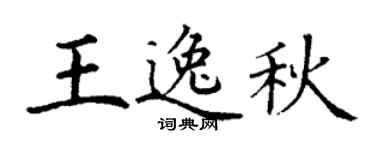 王逸秋
词典网